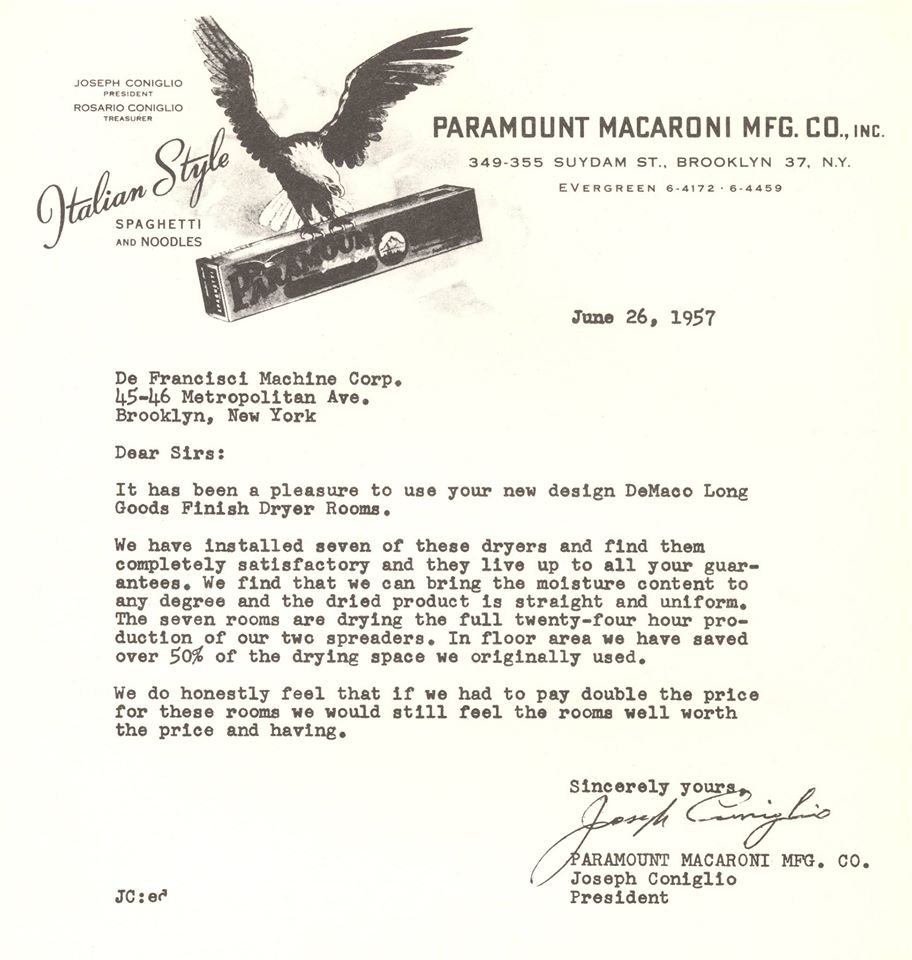 JOSEPH CONIGLIO
PRESIDENT
ROSARIO CONIGLIO
TREASURER

Italian Style
SPAGHETTI
AND NOODLES

PARAMOUNT

PARAMOUNT MACARONI MFG. CO., INC.
349-355 SUYDAM ST., BROOKLYN 37, N.Y.
EVERGREEN 6-4172 · 6-4459

June 26, 1957

De Francisci Machine Corp.
45-46 Metropolitan Ave.
Brooklyn, New York

Dear Sirs:

It has been a pleasure to use your new design DeMaco Long Goods Finish Dryer Rooms.

We have installed seven of these dryers and find them completely satisfactory and they live up to all your guarantees. We find that we can bring the moisture content to any degree and the dried product is straight and uniform. The seven rooms are drying the full twenty-four hour production of our two spreaders. In floor area we have saved over 50% of the drying space we originally used.

We do honestly feel that if we had to pay double the price for these rooms we would still feel the rooms well worth the price and having.

Sincerely yours,
Joseph Coniglio
PARAMOUNT MACARONI MFG. CO.
Joseph Coniglio
President

JC:ed